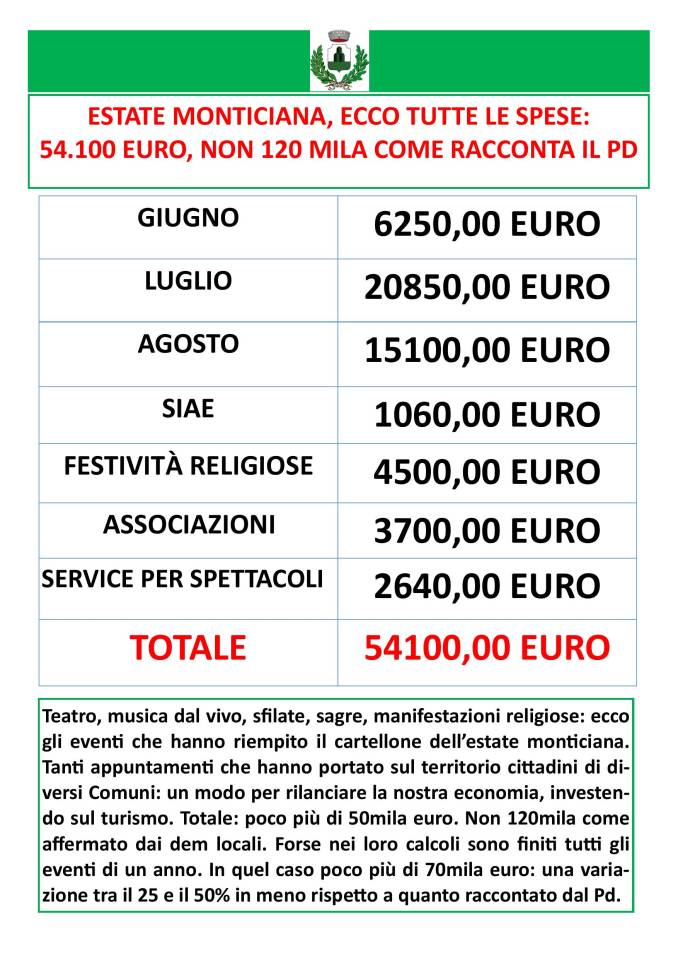 ESTATE MONTICIANA, ECCO TUTTE LE SPESE:
54.100 EURO, NON 120 MILA COME RACCONTA IL PD

| GIUGNO | 6250,00 EURO |
|---|---|
| LUGLIO | 20850,00 EURO |
| AGOSTO | 15100,00 EURO |
| SIAE | 1060,00 EURO |
| FESTIVITÀ RELIGIOSE | 4500,00 EURO |
| ASSOCIAZIONI | 3700,00 EURO |
| SERVICE PER SPETTACOLI | 2640,00 EURO |
| TOTALE | 54100,00 EURO |

Teatro, musica dal vivo, sfilate, sagre, manifestazioni religiose: ecco gli eventi che hanno riempito il cartellone dell'estate monticiana. Tanti appuntamenti che hanno portato sul territorio cittadini di diversi Comuni: un modo per rilanciare la nostra economia, investendo sul turismo. Totale: poco più di 50mila euro. Non 120mila come affermato dai dem locali. Forse nei loro calcoli sono finiti tutti gli eventi di un anno. In quel caso poco più di 70mila euro: una variazione tra il 25 e il 50% in meno rispetto a quanto raccontato dal Pd.